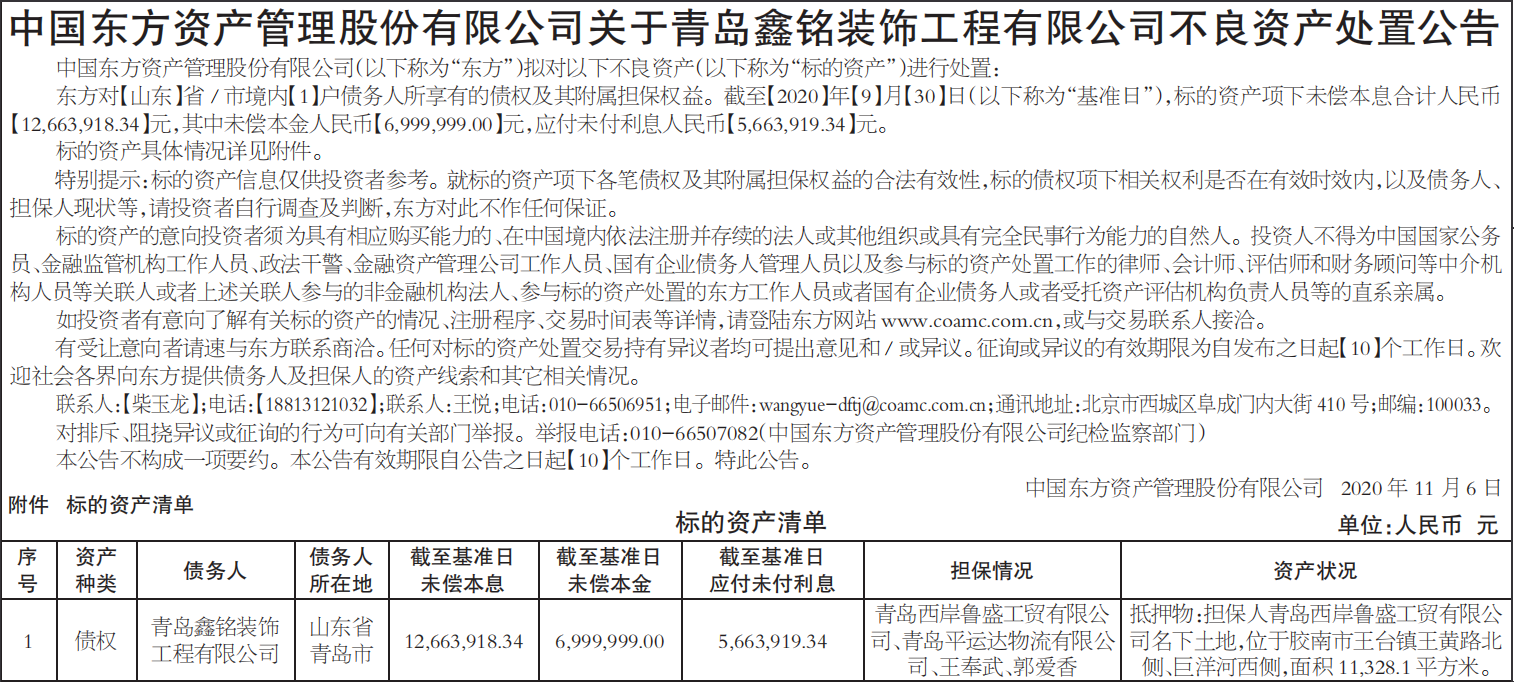 中国东方资产管理股份有限公司关于青岛鑫铭装饰工程有限公司不良资产处置公告

中国东方资产管理股份有限公司(以下称为“东方”)拟对以下不良资产(以下称为“标的资产”)进行处置:

东方对【山东】省/市境内【1】户债务人所享有的债权及其附属担保权益。截至【2020】年【9】月【30】日(以下称为“基准日”),标的资产项下未偿本息合计人民币【12,663,918.34】元,其中未偿本金人民币【6,999,999.00】元,应付未付利息人民币【5,663,919.34】元。

标的资产具体情况详见附件。

特别提示:标的资产信息仅供投资者参考。就标的资产项下各笔债权及其附属担保权益的合法有效性,标的债权项下相关权利是否在有效时效内,以及债务人、担保人现状等,请投资者自行调查及判断,东方对此不作任何保证。

标的资产的意向投资者须为具有相应购买能力的、在中国境内依法注册并存续的法人或其他组织或具有完全民事行为能力的自然人。投资人不得为中国国家公务员、金融监管机构工作人员、政法干警、金融资产管理公司工作人员、国有企业债务人管理人员以及参与标的资产处置工作的律师、会计师、评估师和财务顾问等中介机构人员等关联人或者上述关联人参与的非金融机构法人、参与标的资产处置的东方工作人员或者国有企业债务人或者受托资产评估机构负责人员等的直系亲属。

如投资者有意向了解有关标的资产的情况、注册程序、交易时间表等详情,请登陆东方网站www.coamc.com.cn,或与交易联系人接洽。

有受让意向者请速与东方联系商洽。任何对标的资产处置交易持有异议者均可提出意见和/或异议。征询或异议的有效期限为自发布之日起【10】个工作日。欢迎社会各界向东方提供债务人及担保人的资产线索和其它相关情况。

联系人:【柴玉龙】;电话:【18813121032】;联系人:王悦;电话:010-66506951;电子邮件:wangyue-dftj@coamc.com.cn;通讯地址:北京市西城区阜成门内大街410号;邮编:100033。

对排斥、阻挠异议或征询的行为可向有关部门举报。举报电话:010-66507082(中国东方资产管理股份有限公司纪检监察部门)

本公告不构成一项要约。本公告有效期限自公告之日起【10】个工作日。特此公告。

中国东方资产管理股份有限公司 2020年11月6日

附件 标的资产清单

标的资产清单

单位:人民币 元

| 序号 | 资产种类 | 债务人 | 债务人所在地 | 截至基准日未偿本息 | 截至基准日未偿本金 | 截至基准日应付未付利息 | 担保情况 | 资产状况 |
|---|---|---|---|---|---|---|---|---|
| 1 | 债权 | 青岛鑫铭装饰工程有限公司 | 山东省青岛市 | 12,663,918.34 | 6,999,999.00 | 5,663,919.34 | 青岛西岸鲁盛工贸有限公司、青岛平运达物流有限公司、王奉武、郭爱香 | 抵押物:担保人青岛西岸鲁盛工贸有限公司名下土地,位于胶南市王台镇王黄路北侧、巨洋河西侧,面积11,328.1平方米。 |